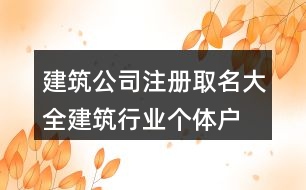 建筑公司注册取名大全建筑行业个体户